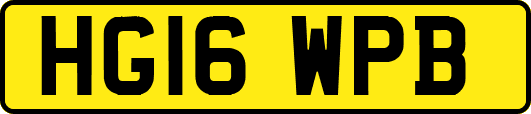 HG16 WPB